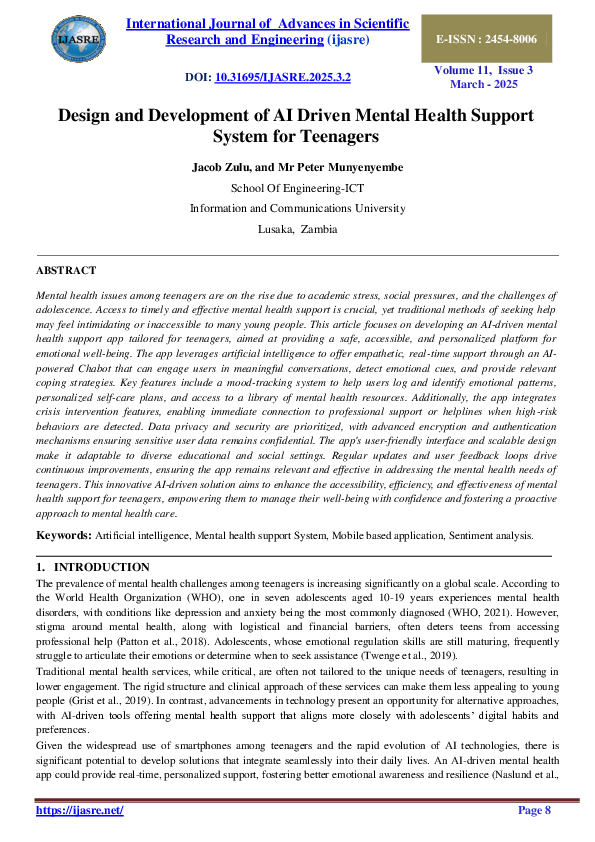 IJASRE

International Journal of Advances in Scientific Research and Engineering (ijasre)

E-ISSN : 2454-8006

DOI: 10.31695/IJASRE.2025.3.2

Volume 11, Issue 3
March - 2025

Design and Development of AI Driven Mental Health Support System for Teenagers

Jacob Zulu, and Mr Peter Munyenyembe

School Of Engineering-ICT

Information and Communications University

Lusaka, Zambia

ABSTRACT

Mental health issues among teenagers are on the rise due to academic stress, social pressures, and the challenges of adolescence. Access to timely and effective mental health support is crucial, yet traditional methods of seeking help may feel intimidating or inaccessible to many young people. This article focuses on developing an AI-driven mental health support app tailored for teenagers, aimed at providing a safe, accessible, and personalized platform for emotional well-being. The app leverages artificial intelligence to offer empathetic, real-time support through an AI-powered Chabot that can engage users in meaningful conversations, detect emotional cues, and provide relevant coping strategies. Key features include a mood-tracking system to help users log and identify emotional patterns, personalized self-care plans, and access to a library of mental health resources. Additionally, the app integrates crisis intervention features, enabling immediate connection to professional support or helplines when high-risk behaviors are detected. Data privacy and security are prioritized, with advanced encryption and authentication mechanisms ensuring sensitive user data remains confidential. The app's user-friendly interface and scalable design make it adaptable to diverse educational and social settings. Regular updates and user feedback loops drive continuous improvements, ensuring the app remains relevant and effective in addressing the mental health needs of teenagers. This innovative AI-driven solution aims to enhance the accessibility, efficiency, and effectiveness of mental health support for teenagers, empowering them to manage their well-being with confidence and fostering a proactive approach to mental health care.

Keywords: Artificial intelligence, Mental health support System, Mobile based application, Sentiment analysis.

1. INTRODUCTION

The prevalence of mental health challenges among teenagers is increasing significantly on a global scale. According to the World Health Organization (WHO), one in seven adolescents aged 10-19 years experiences mental health disorders, with conditions like depression and anxiety being the most commonly diagnosed (WHO, 2021). However, stigma around mental health, along with logistical and financial barriers, often deters teens from accessing professional help (Patton et al., 2018). Adolescents, whose emotional regulation skills are still maturing, frequently struggle to articulate their emotions or determine when to seek assistance (Twenge et al., 2019).

Traditional mental health services, while critical, are often not tailored to the unique needs of teenagers, resulting in lower engagement. The rigid structure and clinical approach of these services can make them less appealing to young people (Grist et al., 2019). In contrast, advancements in technology present an opportunity for alternative approaches, with AI-driven tools offering mental health support that aligns more closely with adolescents' digital habits and preferences.

Given the widespread use of smartphones among teenagers and the rapid evolution of AI technologies, there is significant potential to develop solutions that integrate seamlessly into their daily lives. An AI-driven mental health app could provide real-time, personalized support, fostering better emotional awareness and resilience (Naslund et al.,

https://ijasre.net/

Page 8